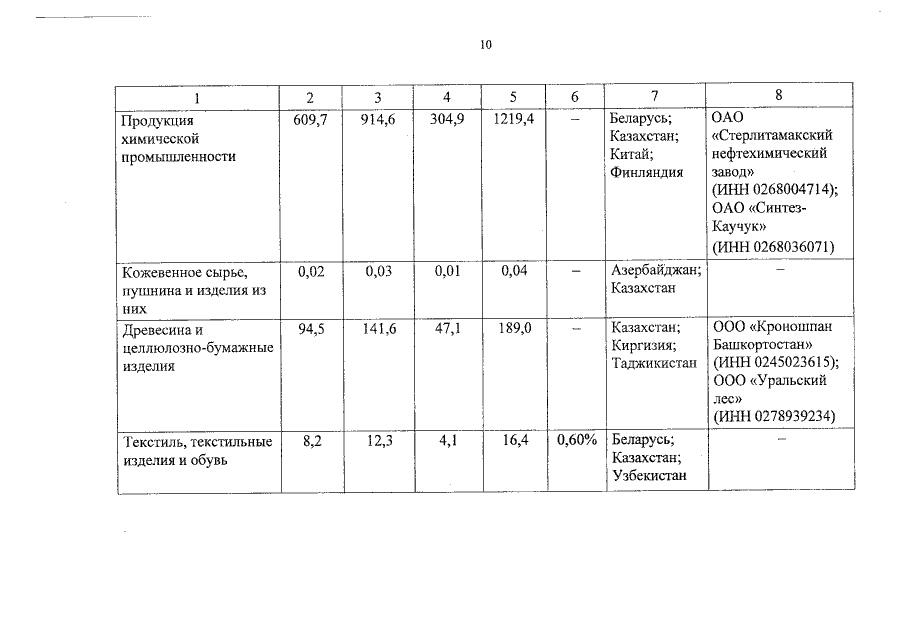 10

| 1 | 2 | 3 | 4 | 5 | 6 | 7 | 8 |
|---|---|---|---|---|---|---|---|
| Продукция химической промышленности | 609,7 | 914,6 | 304,9 | 1219,4 | – | Беларусь; Казахстан; Китай; Финляндия | ОАО «Стерлитамакский нефтехимический завод» (ИНН 0268004714); ОАО «Синтез-Каучук» (ИНН 0268036071) |
| Кожевенное сырье, пушнина и изделия из них | 0,02 | 0,03 | 0,01 | 0,04 | – | Азербайджан; Казахстан | – |
| Древесина и целлюлозно-бумажные изделия | 94,5 | 141,6 | 47,1 | 189,0 | – | Казахстан; Киргизия; Таджикистан | ООО «Кроношпан Башкортостан» (ИНН 0245023615); ООО «Уральский лес» (ИНН 0278939234) |
| Текстиль, текстильные изделия и обувь | 8,2 | 12,3 | 4,1 | 16,4 | 0,60% | Беларусь; Казахстан; Узбекистан | – |